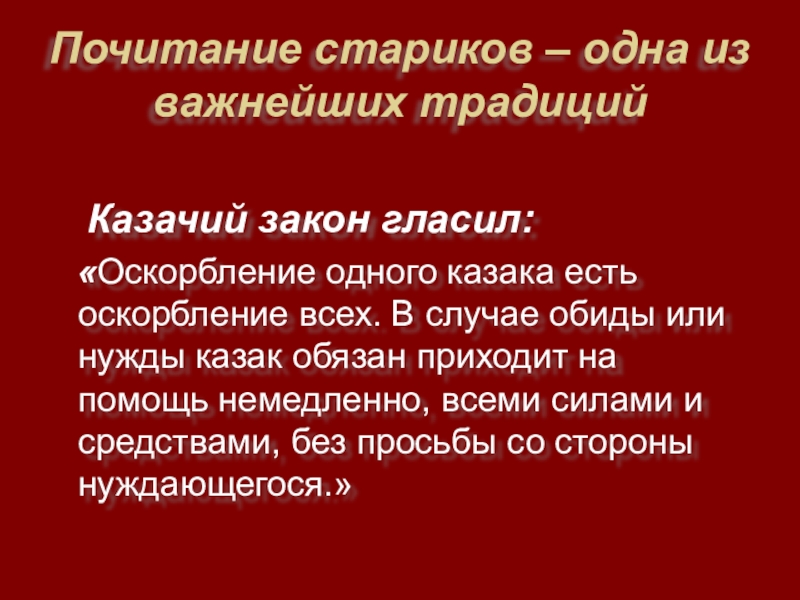 Почитание стариков – одна из важнейших традиций

Казачий закон гласил:

«Оскорбление одного казака есть оскорбление всех. В случае обиды или нужды казак обязан приходит на помощь немедленно, всеми силами и средствами, без просьбы со стороны нуждающегося.»